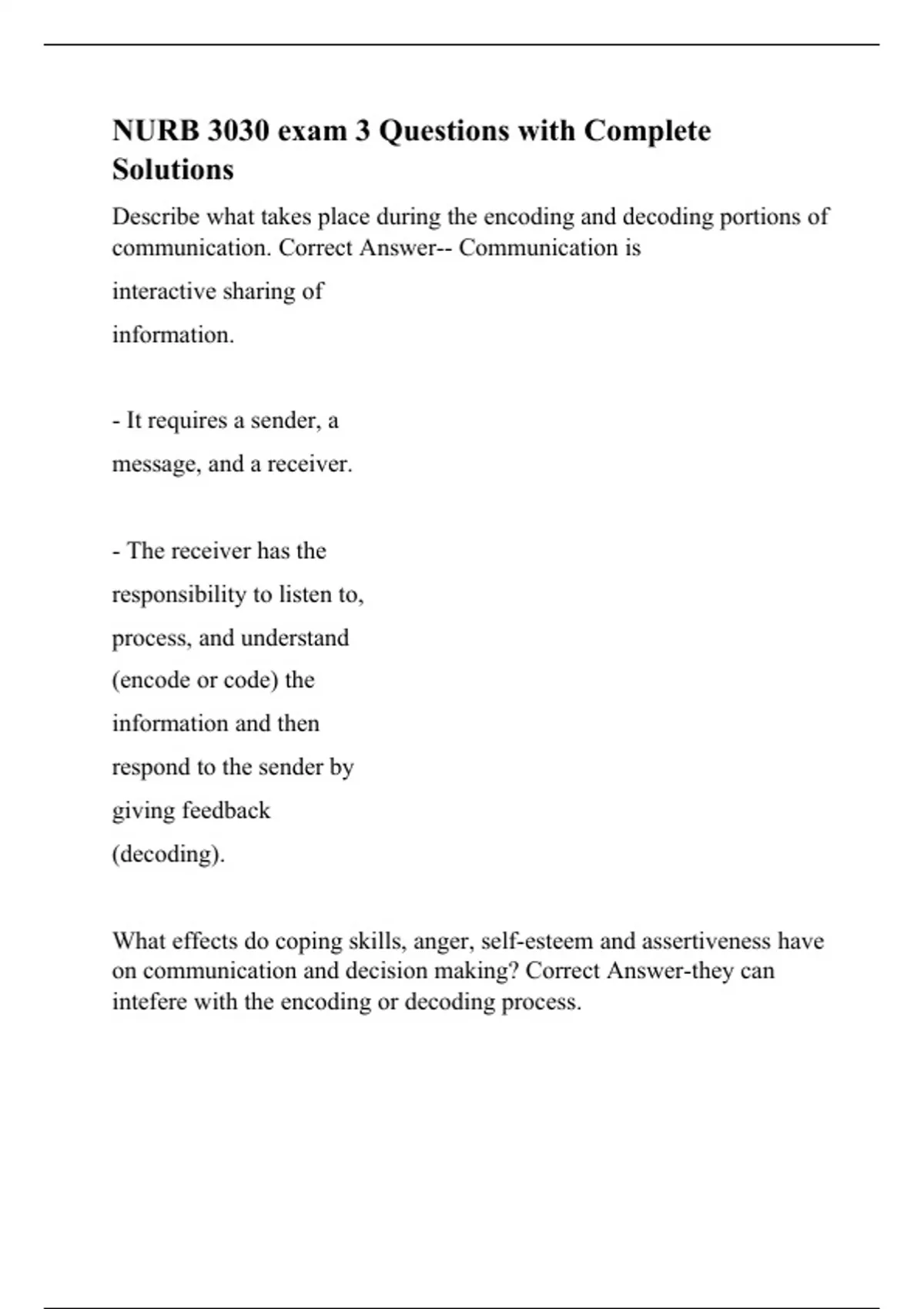 NURB 3030 exam 3 Questions with Complete Solutions

Describe what takes place during the encoding and decoding portions of communication. Correct Answer-- Communication is interactive sharing of information.

- It requires a sender, a message, and a receiver.

- The receiver has the responsibility to listen to, process, and understand (encode or code) the information and then respond to the sender by giving feedback (decoding).

What effects do coping skills, anger, self-esteem and assertiveness have on communication and decision making? Correct Answer-they can intefere with the encoding or decoding process.